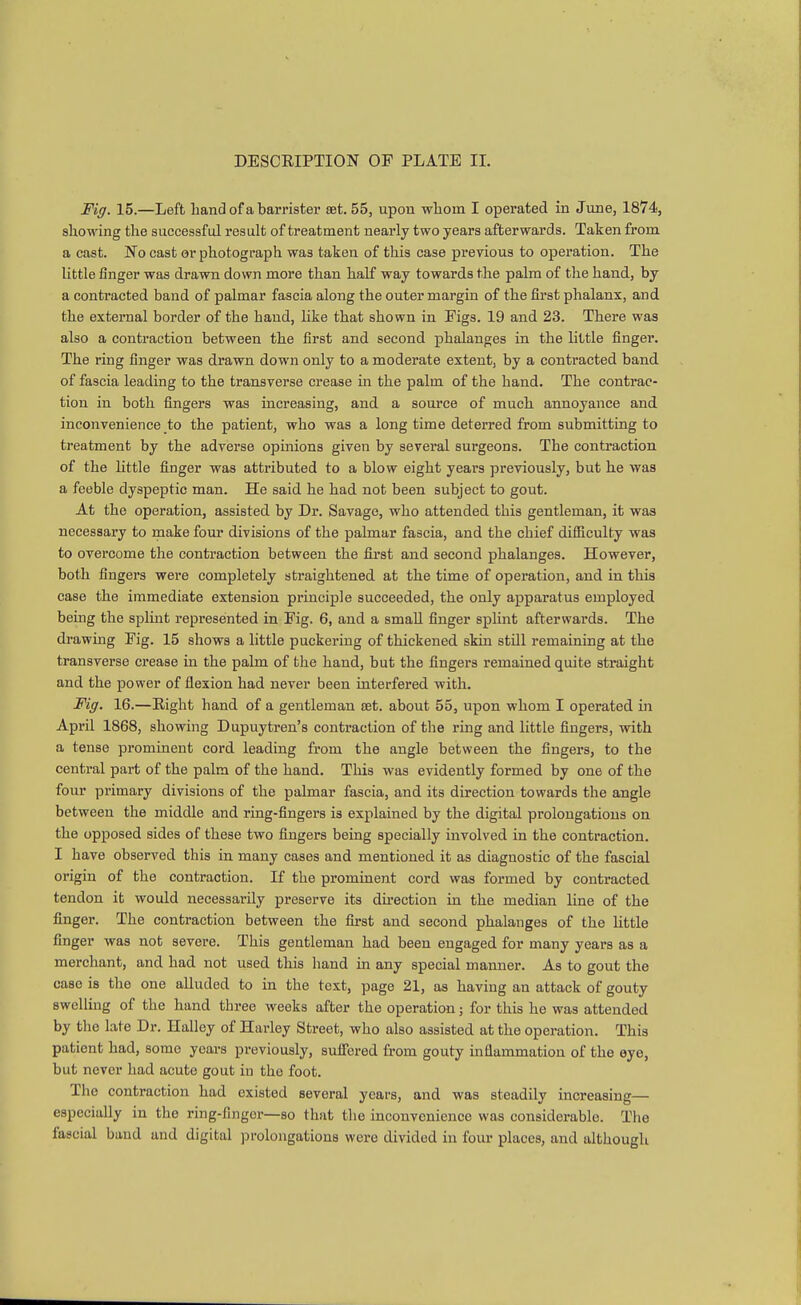 DESCRIPTION OF PLATE II.

Fig. 15.—Left hand of a barrister æt. 55, upon whom I operated in June, 1874, showing the successful result of treatment nearly two years afterwards. Taken from a cast. No cast or photograph was taken of this case previous to operation. The little finger was drawn down more than half way towards the palm of the hand, by a contracted band of palmar fascia along the outer margin of the first phalanx, and the external border of the hand, like that shown in Figs. 19 and 23. There was also a contraction between the first and second phalanges in the little finger. The ring finger was drawn down only to a moderate extent, by a contracted band of fascia leading to the transverse crease in the palm of the hand. The contraction in both fingers was increasing, and a source of much annoyance and inconvenience to the patient, who was a long time deterred from submitting to treatment by the adverse opinions given by several surgeons. The contraction of the little finger was attributed to a blow eight years previously, but he was a feeble dyspeptic man. He said he had not been subject to gout.

At the operation, assisted by Dr. Savage, who attended this gentleman, it was necessary to make four divisions of the palmar fascia, and the chief difficulty was to overcome the contraction between the first and second phalanges. However, both fingers were completely straightened at the time of operation, and in this case the immediate extension principle succeeded, the only apparatus employed being the splint represented in Fig. 6, and a small finger splint afterwards. The drawing Fig. 15 shows a little puckering of thickened skin still remaining at the transverse crease in the palm of the hand, but the fingers remained quite straight and the power of flexion had never been interfered with.

Fig. 16.—Right hand of a gentleman æt. about 55, upon whom I operated in April 1868, showing Dupuytren's contraction of the ring and little fingers, with a tense prominent cord leading from the angle between the fingers, to the central part of the palm of the hand. This was evidently formed by one of the four primary divisions of the palmar fascia, and its direction towards the angle between the middle and ring-fingers is explained by the digital prolongations on the opposed sides of these two fingers being specially involved in the contraction. I have observed this in many cases and mentioned it as diagnostic of the fascial origin of the contraction. If the prominent cord was formed by contracted tendon it would necessarily preserve its direction in the median line of the finger. The contraction between the first and second phalanges of the little finger was not severe. This gentleman had been engaged for many years as a merchant, and had not used this hand in any special manner. As to gout the case is the one alluded to in the text, page 21, as having an attack of gouty swelling of the hand three weeks after the operation; for this he was attended by the late Dr. Halley of Harley Street, who also assisted at the operation. This patient had, some years previously, suffered from gouty inflammation of the eye, but never had acute gout in the foot.

The contraction had existed several years, and was steadily increasing—especially in the ring-finger—so that the inconvenience was considerable. The fascial band and digital prolongations were divided in four places, and although